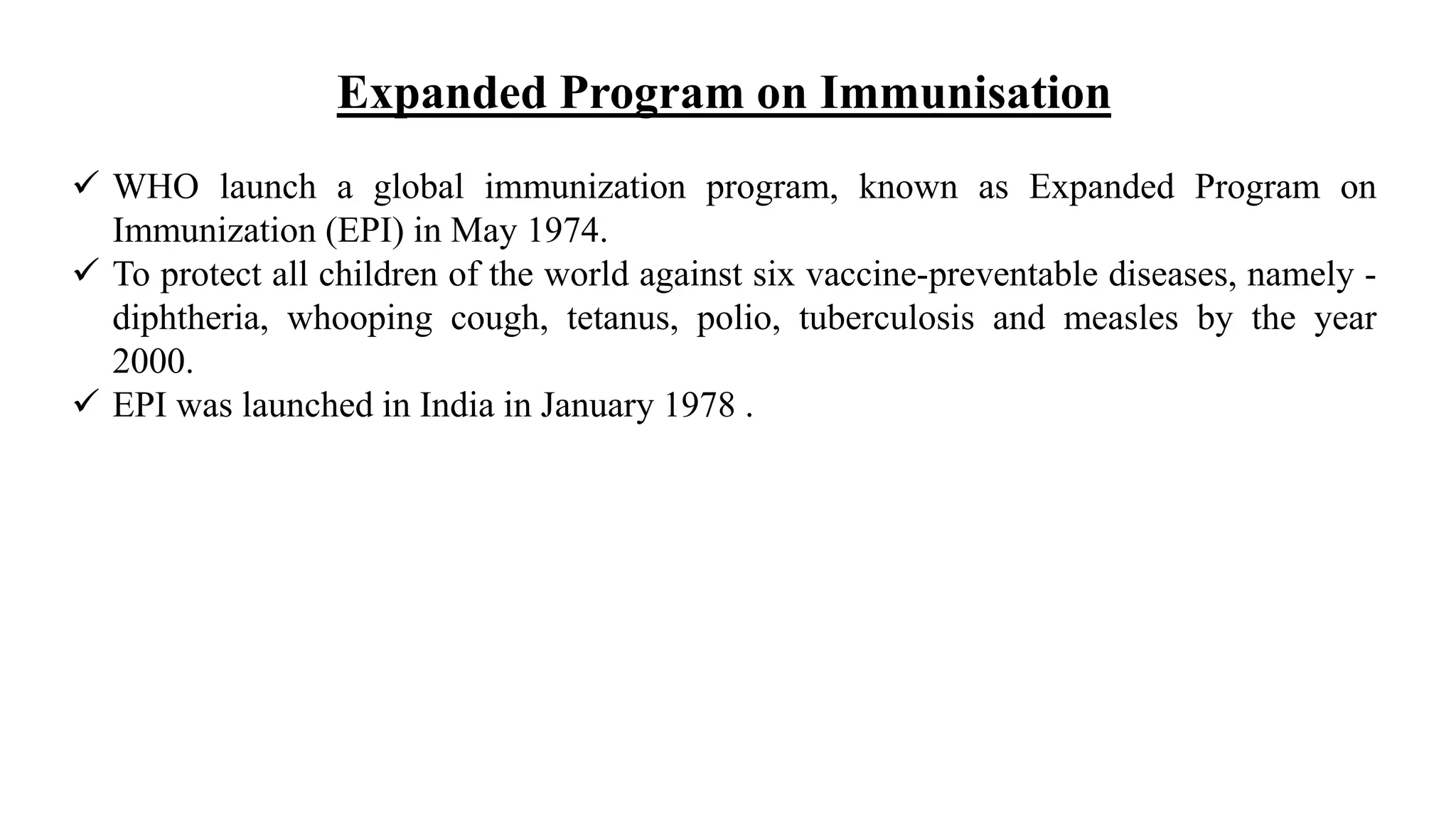 Expanded Program on Immunisation

✓ WHO launch a global immunization program, known as Expanded Program on Immunization (EPI) in May 1974.
✓ To protect all children of the world against six vaccine-preventable diseases, namely - diphtheria, whooping cough, tetanus, polio, tuberculosis and measles by the year 2000.
✓ EPI was launched in India in January 1978 .